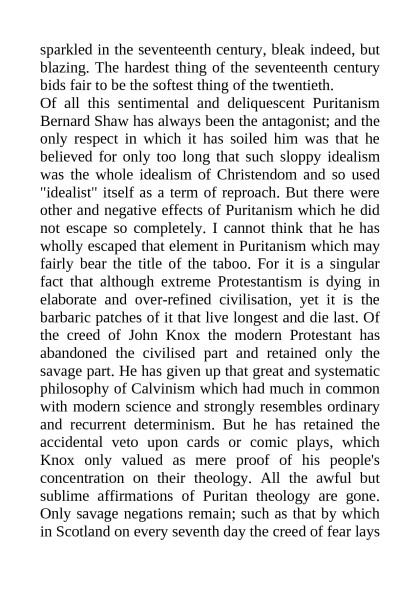 sparkled in the seventeenth century, bleak indeed, but blazing. The hardest thing of the seventeenth century bids fair to be the softest thing of the twentieth.

Of all this sentimental and deliquescent Puritanism Bernard Shaw has always been the antagonist; and the only respect in which it has soiled him was that he believed for only too long that such sloppy idealism was the whole idealism of Christendom and so used "idealist" itself as a term of reproach. But there were other and negative effects of Puritanism which he did not escape so completely. I cannot think that he has wholly escaped that element in Puritanism which may fairly bear the title of the taboo. For it is a singular fact that although extreme Protestantism is dying in elaborate and over-refined civilisation, yet it is the barbaric patches of it that live longest and die last. Of the creed of John Knox the modern Protestant has abandoned the civilised part and retained only the savage part. He has given up that great and systematic philosophy of Calvinism which had much in common with modern science and strongly resembles ordinary and recurrent determinism. But he has retained the accidental veto upon cards or comic plays, which Knox only valued as mere proof of his people's concentration on their theology. All the awful but sublime affirmations of Puritan theology are gone. Only savage negations remain; such as that by which in Scotland on every seventh day the creed of fear lays